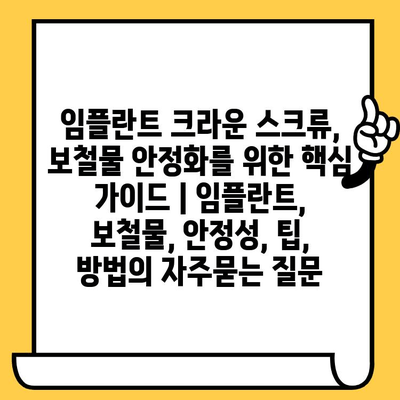 임플란트 크라운 스크류, 보철물 안정화를 위한 핵심 가이드 | 임플란트, 보철물, 안정성, 팁, 방법의 자주묻는 질문